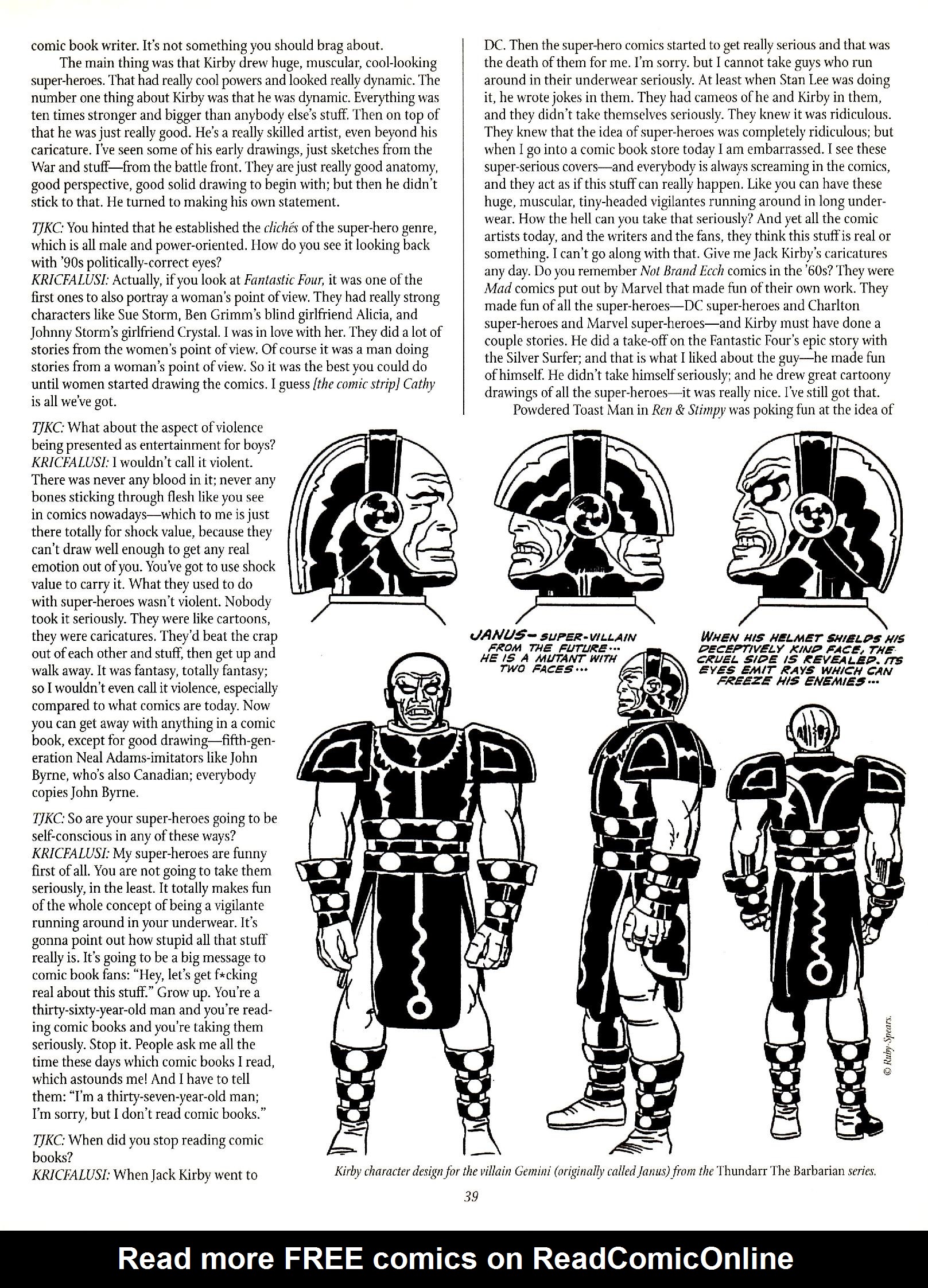 comic book writer. It's not something you should brag about.

The main thing was that Kirby drew huge, muscular, cool-looking super-heroes. That had really cool powers and looked really dynamic. The number one thing about Kirby was that he was dynamic. Everything was ten times stronger and bigger than anybody else's stuff. Then on top of that he was just really good. He's a really skilled artist, even beyond his caricature. I've seen some of his early drawings, just sketches from the War and stuff—from the battle front. They are just really good anatomy, good perspective, good solid drawing to begin with; but then he didn't stick to that. He turned to making his own statement.

TJKC: You hinted that he established the clichés of the super-hero genre, which is all male and power-oriented. How do you see it looking back with '90s politically-correct eyes?
KRICFALUSI: Actually, if you look at Fantastic Four, it was one of the first ones to also portray a woman's point of view. They had really strong characters like Sue Storm, Ben Grimm's blind girlfriend Alicia, and Johnny Storm's girlfriend Crystal. I was in love with her. They did a lot of stories from the women's point of view. Of course it was a man doing stories from a woman's point of view. So it was the best you could do until women started drawing the comics. I guess [the comic strip] Cathy is all we've got.

TJKC: What about the aspect of violence being presented as entertainment for boys?
KRICFALUSI: I wouldn't call it violent. There was never any blood in it; never any bones sticking through flesh like you see in comics nowadays—which to me is just there totally for shock value, because they can't draw well enough to get any real emotion out of you. You've got to use shock value to carry it. What they used to do with super-heroes wasn't violent. Nobody took it seriously. They were like cartoons, they were caricatures. They'd beat the crap out of each other and stuff, then get up and walk away. It was fantasy, totally fantasy; so I wouldn't even call it violence, especially compared to what comics are today. Now you can get away with anything in a comic book, except for good drawing—fifth-generation Neal Adams-imitators like John Byrne, who's also Canadian; everybody copies John Byrne.

TJKC: So are your super-heroes going to be self-conscious in any of these ways?
KRICFALUSI: My super-heroes are funny first of all. You are not going to take them seriously, in the least. It totally makes fun of the whole concept of being a vigilante running around in your underwear. It's gonna point out how stupid all that stuff really is. It's going to be a big message to comic book fans: "Hey, let's get f*cking real about this stuff." Grow up. You're a thirty-sixty-year-old man and you're reading comic books and you're taking them seriously. Stop it. People ask me all the time these days which comic books I read, which astounds me! And I have to tell them: "I'm a thirty-seven-year-old man; I'm sorry, but I don't read comic books."

TJKC: When did you stop reading comic books?
KRICFALUSI: When Jack Kirby went to DC. Then the super-hero comics started to get really serious and that was the death of them for me. I'm sorry. but I cannot take guys who run around in their underwear seriously. At least when Stan Lee was doing it, he wrote jokes in them. They had cameos of he and Kirby in them, and they didn't take themselves seriously. They knew it was ridiculous. They knew that the idea of super-heroes was completely ridiculous; but when I go into a comic book store today I am embarrassed. I see these super-serious covers—and everybody is always screaming in the comics, and they act as if this stuff can really happen. Like you can have these huge, muscular, tiny-headed vigilantes running around in long underwear. How the hell can you take that seriously? And yet all the comic artists today, and the writers and the fans, they think this stuff is real or something. I can't go along with that. Give me Jack Kirby's caricatures any day. Do you remember Not Brand Ecch comics in the '60s? They were Mad comics put out by Marvel that made fun of their own work. They made fun of all the super-heroes—DC super-heroes and Charlton super-heroes and Marvel super-heroes—and Kirby must have done a couple stories. He did a take-off on the Fantastic Four's epic story with the Silver Surfer; and that is what I liked about the guy—he made fun of himself. He didn't take himself seriously; and he drew great cartoony drawings of all the super-heroes—it was really nice. I've still got that.

Powdered Toast Man in Ren & Stimpy was poking fun at the idea of

JANUS— SUPER-VILLAIN FROM THE FUTURE... HE IS A MUTANT WITH TWO FACES...

WHEN HIS HELMET SHIELDS HIS DECEPTIVELY KIND FACE, THE CRUEL SIDE IS REVEALED. ITS EYES EMIT RAYS WHICH CAN FREEZE HIS ENEMIES...

© Ruby-Spears.

Kirby character design for the villain Gemini (originally called Janus) from the Thundarr The Barbarian series.

39

Read more FREE comics on ReadComicOnline